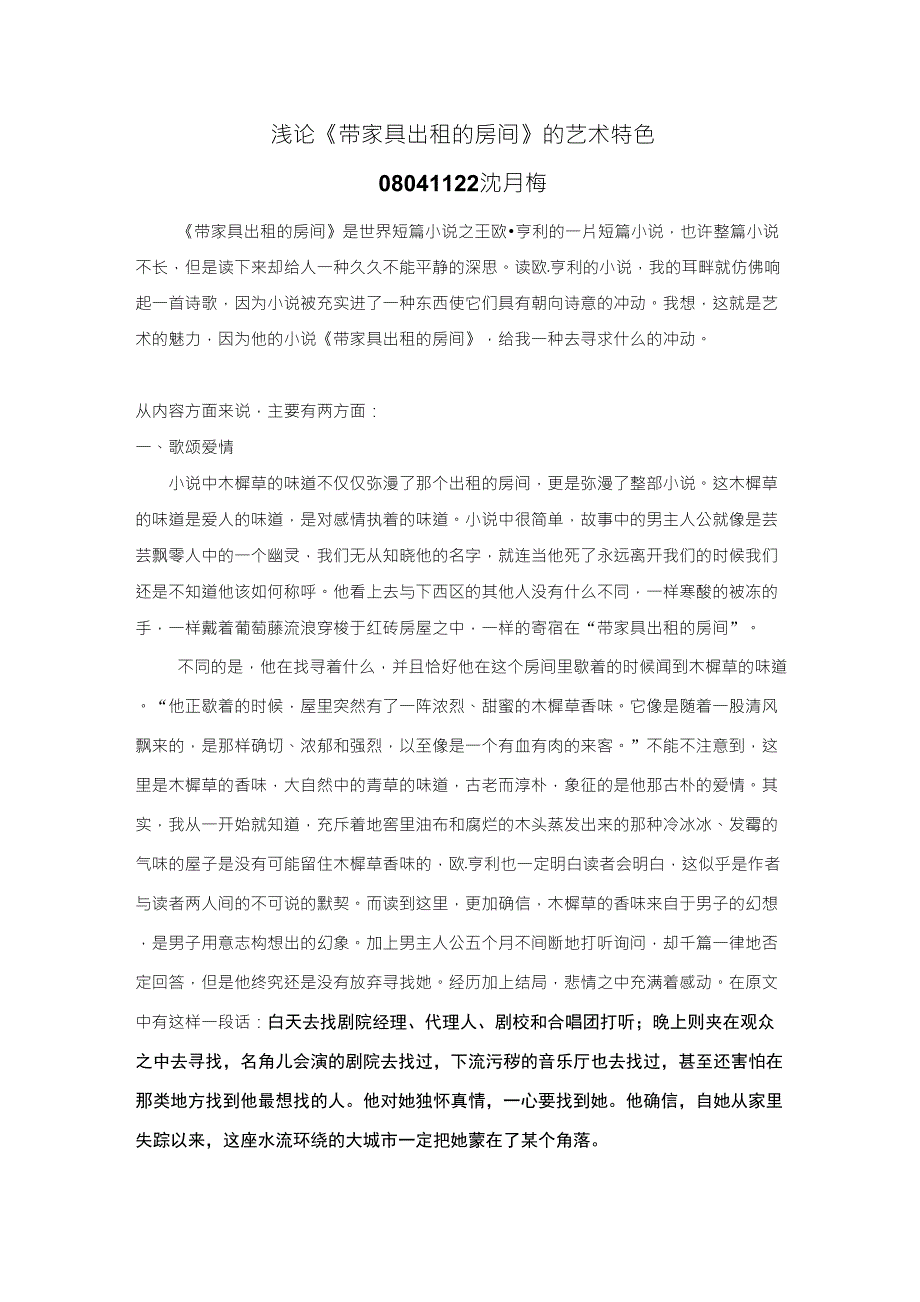 浅论《带家具出租的房间》的艺术特色

08041122沈月梅

《带家具出租的房间》是世界短篇小说之王欧•亨利的一片短篇小说，也许整篇小说不长，但是读下来却给人一种久久不能平静的深思。读欧.亨利的小说，我的耳畔就仿佛响起一首诗歌，因为小说被充实进了一种东西使它们具有朝向诗意的冲动。我想，这就是艺术的魅力，因为他的小说《带家具出租的房间》，给我一种去寻求什么的冲动。

从内容方面来说，主要有两方面：

一、歌颂爱情

小说中木樨草的味道不仅仅弥漫了那个出租的房间，更是弥漫了整部小说。这木樨草的味道是爱人的味道，是对感情执着的味道。小说中很简单，故事中的男主人公就像是芸芸飘零人中的一个幽灵，我们无从知晓他的名字，就连当他死了永远离开我们的时候我们还是不知道他该如何称呼。他看上去与下西区的其他人没有什么不同，一样寒酸的被冻的手，一样戴着葡萄藤流浪穿梭于红砖房屋之中，一样的寄宿在“带家具出租的房间”。

不同的是，他在找寻着什么，并且恰好他在这个房间里歇着的时候闻到木樨草的味道。“他正歇着的时候，屋里突然有了一阵浓烈、甜蜜的木樨草香味。它像是随着一股清风飘来的，是那样确切、浓郁和强烈，以至像是一个有血有肉的来客。”不能不注意到，这里是木樨草的香味，大自然中的青草的味道，古老而淳朴，象征的是他那古朴的爱情。其实，我从一开始就知道，充斥着地窖里油布和腐烂的木头蒸发出来的那种冷冰冰、发霉的气味的屋子是没有可能留住木樨草香味的，欧.亨利也一定明白读者会明白，这似乎是作者与读者两人间的不可说的默契。而读到这里，更加确信，木樨草的香味来自于男子的幻想，是男子用意志构想出的幻象。加上男主人公五个月不间断地打听询问，却千篇一律地否定回答，但是他终究还是没有放弃寻找她。经历加上结局，悲情之中充满着感动。在原文中有这样一段话：白天去找剧院经理、代理人、剧校和合唱团打听；晚上则夹在观众之中去寻找，名角儿会演的剧院去找过，下流污秽的音乐厅也去找过，甚至还害怕在那类地方找到他最想找的人。他对她独怀真情，一心要找到她。他确信，自她从家里失踪以来，这座水流环绕的大城市一定把她蒙在了某个角落。